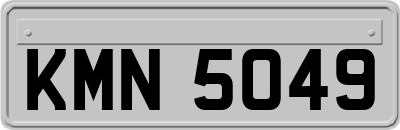 KMN 5049